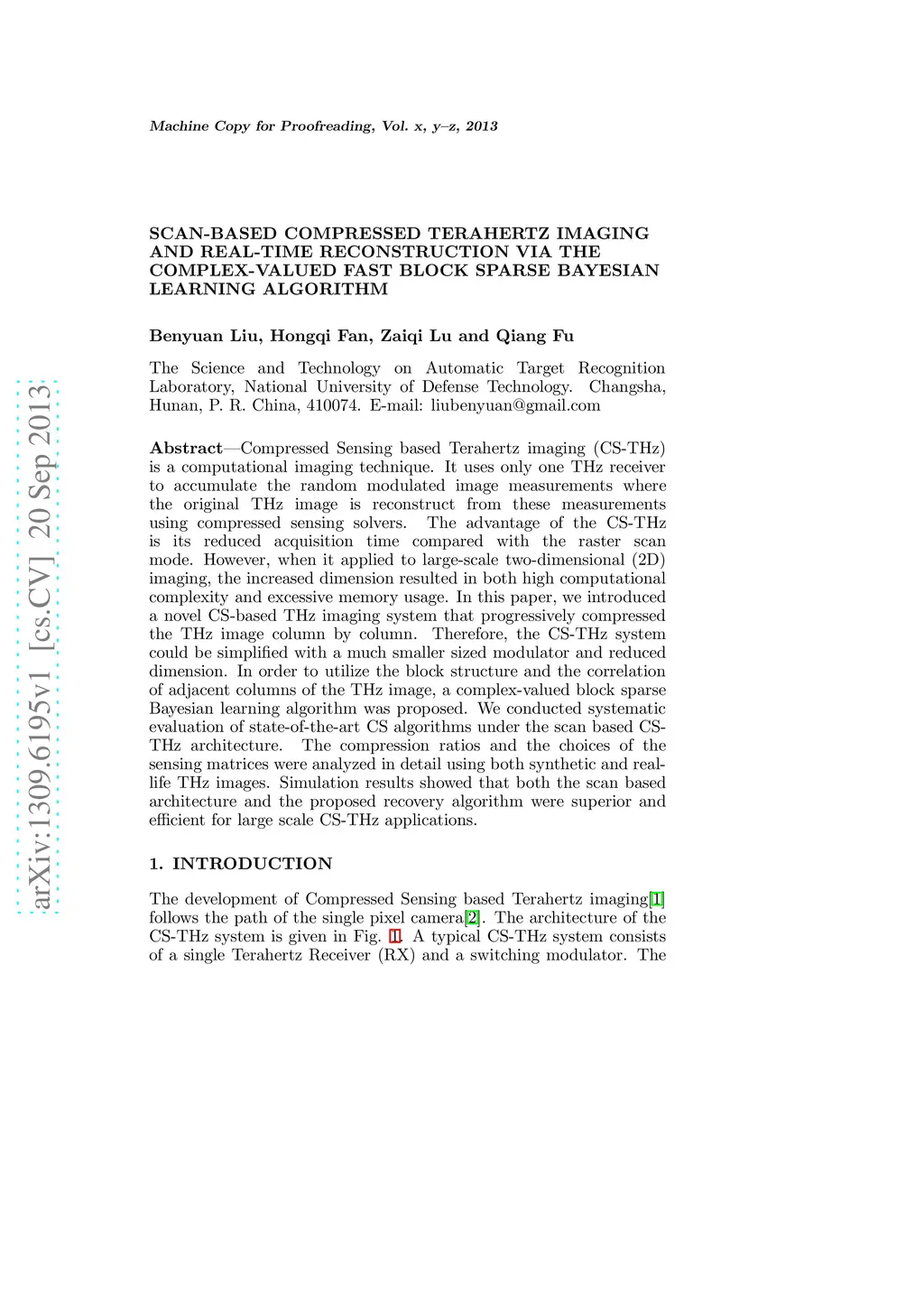 Machine Copy for Proofreading, Vol. x, y–z, 2013

SCAN-BASED COMPRESSED TERAHERTZ IMAGING AND REAL-TIME RECONSTRUCTION VIA THE COMPLEX-VALUED FAST BLOCK SPARSE BAYESIAN LEARNING ALGORITHM

Benyuan Liu, Hongqi Fan, Zaiqi Lu and Qiang Fu

The Science and Technology on Automatic Target Recognition Laboratory, National University of Defense Technology. Changsha, Hunan, P. R. China, 410074. E-mail: liubenyuan@gmail.com

arXiv:1309.6195v1 [cs.CV] 20 Sep 2013

Abstract—Compressed Sensing based Terahertz imaging (CS-THz) is a computational imaging technique. It uses only one THz receiver to accumulate the random modulated image measurements where the original THz image is reconstruct from these measurements using compressed sensing solvers. The advantage of the CS-THz is its reduced acquisition time compared with the raster scan mode. However, when it applied to large-scale two-dimensional (2D) imaging, the increased dimension resulted in both high computational complexity and excessive memory usage. In this paper, we introduced a novel CS-based THz imaging system that progressively compressed the THz image column by column. Therefore, the CS-THz system could be simplified with a much smaller sized modulator and reduced dimension. In order to utilize the block structure and the correlation of adjacent columns of the THz image, a complex-valued block sparse Bayesian learning algorithm was proposed. We conducted systematic evaluation of state-of-the-art CS algorithms under the scan based CS-THz architecture. The compression ratios and the choices of the sensing matrices were analyzed in detail using both synthetic and real-life THz images. Simulation results showed that both the scan based architecture and the proposed recovery algorithm were superior and efficient for large scale CS-THz applications.

1. INTRODUCTION

The development of Compressed Sensing based Terahertz imaging[1] follows the path of the single pixel camera[2]. The architecture of the CS-THz system is given in Fig. 1. A typical CS-THz system consists of a single Terahertz Receiver (RX) and a switching modulator. The